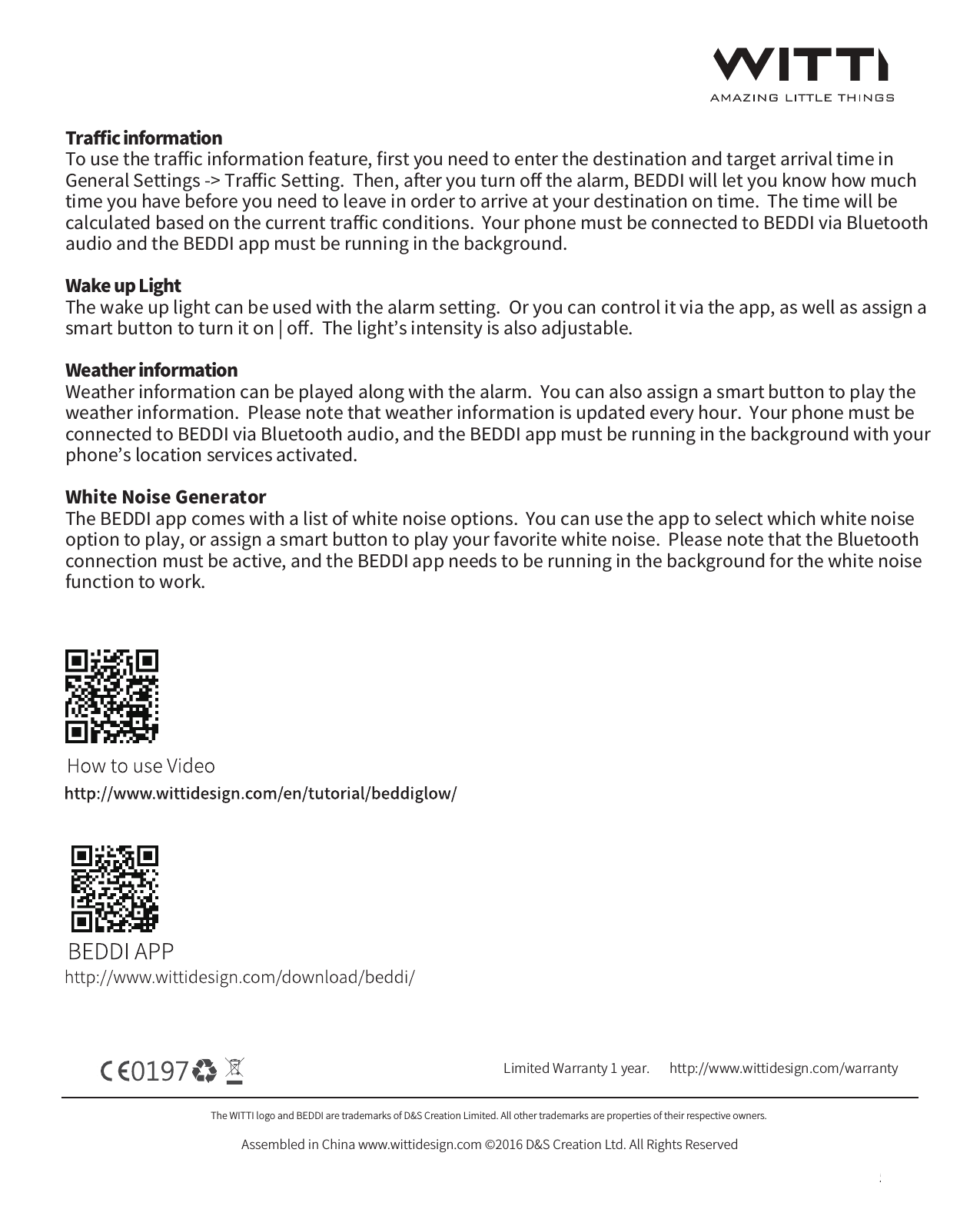 WITTI
AMAZING LITTLE THINGS

**Traffic information**
To use the traffic information feature, first you need to enter the destination and target arrival time in General Settings -> Traffic Setting. Then, after you turn off the alarm, BEDDI will let you know how much time you have before you need to leave in order to arrive at your destination on time. The time will be calculated based on the current traffic conditions. Your phone must be connected to BEDDI via Bluetooth audio and the BEDDI app must be running in the background.

**Wake up Light**
The wake up light can be used with the alarm setting. Or you can control it via the app, as well as assign a smart button to turn it on | off. The light's intensity is also adjustable.

**Weather information**
Weather information can be played along with the alarm. You can also assign a smart button to play the weather information. Please note that weather information is updated every hour. Your phone must be connected to BEDDI via Bluetooth audio, and the BEDDI app must be running in the background with your phone's location services activated.

**White Noise Generator**
The BEDDI app comes with a list of white noise options. You can use the app to select which white noise option to play, or assign a smart button to play your favorite white noise. Please note that the Bluetooth connection must be active, and the BEDDI app needs to be running in the background for the white noise function to work.

How to use Video
http://www.wittidesign.com/en/tutorial/beddiglow/

BEDDI APP
http://www.wittidesign.com/download/beddi/

CE0197

Limited Warranty 1 year. http://www.wittidesign.com/warranty

The WITTI logo and BEDDI are trademarks of D&S Creation Limited. All other trademarks are properties of their respective owners.

Assembled in China www.wittidesign.com ©2016 D&S Creation Ltd. All Rights Reserved